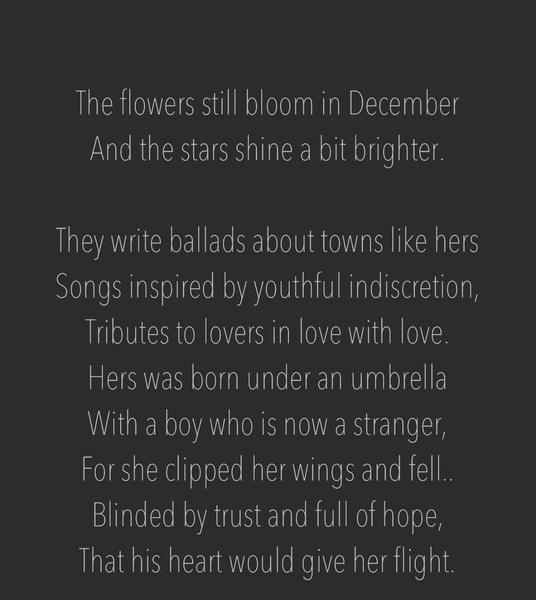 The flowers still bloom in December
And the stars shine a bit brighter.

They write ballads about towns like hers
Songs inspired by youthful indiscretion,
Tributes to lovers in love with love.
Hers was born under an umbrella
With a boy who is now a stranger,
For she clipped her wings and fell..
Blinded by trust and full of hope,
That his heart would give her flight.